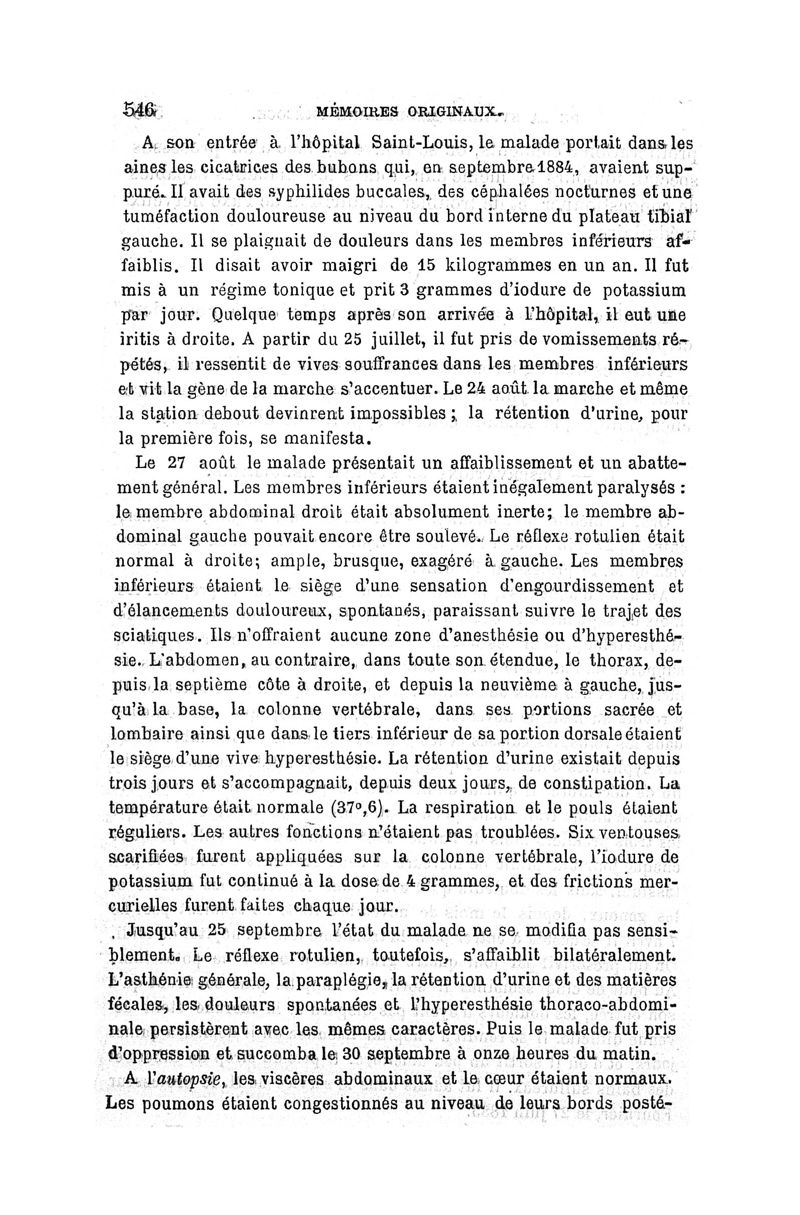 546 MÉMOIRES ORIGINAUX.

A son entrée à l'hôpital Saint-Louis, le malade portait dans les aines les cicatrices des bubons qui, en septembre 1884, avaient suppuré. Il avait des syphilides buccales, des céphalées nocturnes et une tuméfaction douloureuse au niveau du bord interne du plateau tibial gauche. Il se plaignait de douleurs dans les membres inférieurs affaiblis. Il disait avoir maigri de 15 kilogrammes en un an. Il fut mis à un régime tonique et prit 3 grammes d'iodure de potassium par jour. Quelque temps après son arrivée à l'hôpital, il eut une iritis à droite. A partir du 25 juillet, il fut pris de vomissements répétés, il ressentit de vives souffrances dans les membres inférieurs et vit la gène de la marche s'accentuer. Le 24 août la marche et même la station debout devinrent impossibles ; la rétention d'urine, pour la première fois, se manifesta.

Le 27 août le malade présentait un affaiblissement et un abattement général. Les membres inférieurs étaient inégalement paralysés : le membre abdominal droit était absolument inerte; le membre abdominal gauche pouvait encore être soulevé. Le réflexe rotulien était normal à droite; ample, brusque, exagéré à gauche. Les membres inférieurs étaient le siège d'une sensation d'engourdissement et d'élancements douloureux, spontanés, paraissant suivre le trajet des sciatiques. Ils n'offraient aucune zone d'anesthésie ou d'hyperesthésie. L'abdomen, au contraire, dans toute son étendue, le thorax, depuis la septième côte à droite, et depuis la neuvième à gauche, jusqu'à la base, la colonne vertébrale, dans ses portions sacrée et lombaire ainsi que dans le tiers inférieur de sa portion dorsale étaient le siège d'une vive hyperesthésie. La rétention d'urine existait depuis trois jours et s'accompagnait, depuis deux jours, de constipation. La température était normale (37°,6). La respiration et le pouls étaient réguliers. Les autres fonctions n'étaient pas troublées. Six ventouses scarifiées furent appliquées sur la colonne vertébrale, l'iodure de potassium fut continué à la dose de 4 grammes, et des frictions mercurielles furent faites chaque jour.

Jusqu'au 25 septembre l'état du malade ne se modifia pas sensiblement. Le réflexe rotulien, toutefois, s'affaiblit bilatéralement. L'asthénie générale, la paraplégie, la rétention d'urine et des matières fécales, les douleurs spontanées et l'hyperesthésie thoraco-abdominale persistèrent avec les mêmes caractères. Puis le malade fut pris d'oppression et succomba le 30 septembre à onze heures du matin.

A l'autopsie, les viscères abdominaux et le cœur étaient normaux. Les poumons étaient congestionnés au niveau de leurs bords posté-